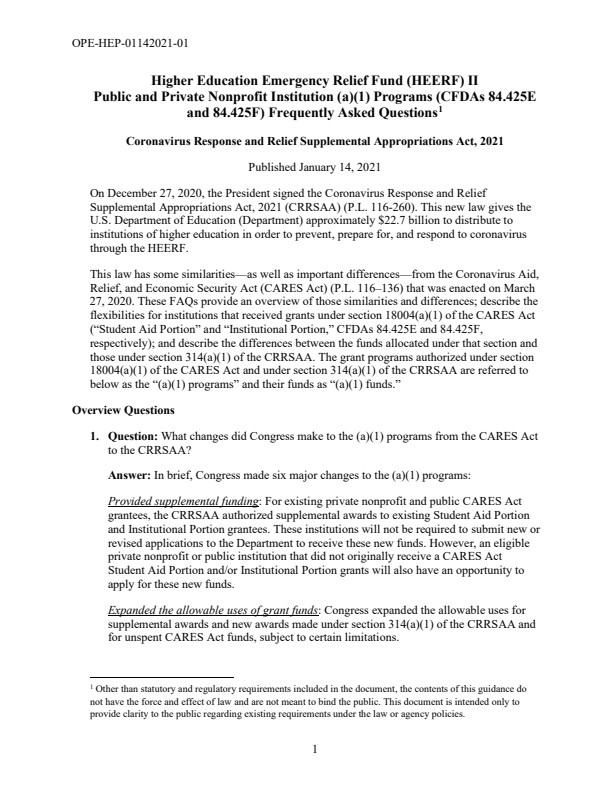 OPE-HEP-01142021-01

Higher Education Emergency Relief Fund (HEERF) II Public and Private Nonprofit Institution (a)(1) Programs (CFDAs 84.425E and 84.425F) Frequently Asked Questions$^1$

Coronavirus Response and Relief Supplemental Appropriations Act, 2021

Published January 14, 2021

On December 27, 2020, the President signed the Coronavirus Response and Relief Supplemental Appropriations Act, 2021 (CRRSAA) (P.L. 116-260). This new law gives the U.S. Department of Education (Department) approximately $22.7 billion to distribute to institutions of higher education in order to prevent, prepare for, and respond to coronavirus through the HEERF.

This law has some similarities—as well as important differences—from the Coronavirus Aid, Relief, and Economic Security Act (CARES Act) (P.L. 116–136) that was enacted on March 27, 2020. These FAQs provide an overview of those similarities and differences; describe the flexibilities for institutions that received grants under section 18004(a)(1) of the CARES Act ("Student Aid Portion" and "Institutional Portion," CFDAs 84.425E and 84.425F, respectively); and describe the differences between the funds allocated under that section and those under section 314(a)(1) of the CRRSAA. The grant programs authorized under section 18004(a)(1) of the CARES Act and under section 314(a)(1) of the CRRSAA are referred to below as the "(a)(1) programs" and their funds as "(a)(1) funds."

Overview Questions

1. Question: What changes did Congress make to the (a)(1) programs from the CARES Act to the CRRSAA?

Answer: In brief, Congress made six major changes to the (a)(1) programs:

Provided supplemental funding: For existing private nonprofit and public CARES Act grantees, the CRRSAA authorized supplemental awards to existing Student Aid Portion and Institutional Portion grantees. These institutions will not be required to submit new or revised applications to the Department to receive these new funds. However, an eligible private nonprofit or public institution that did not originally receive a CARES Act Student Aid Portion and/or Institutional Portion grants will also have an opportunity to apply for these new funds.

Expanded the allowable uses of grant funds: Congress expanded the allowable uses for supplemental awards and new awards made under section 314(a)(1) of the CRRSAA and for unspent CARES Act funds, subject to certain limitations.

$^1$ Other than statutory and regulatory requirements included in the document, the contents of this guidance do not have the force and effect of law and are not meant to bind the public. This document is intended only to provide clarity to the public regarding existing requirements under the law or agency policies.

1